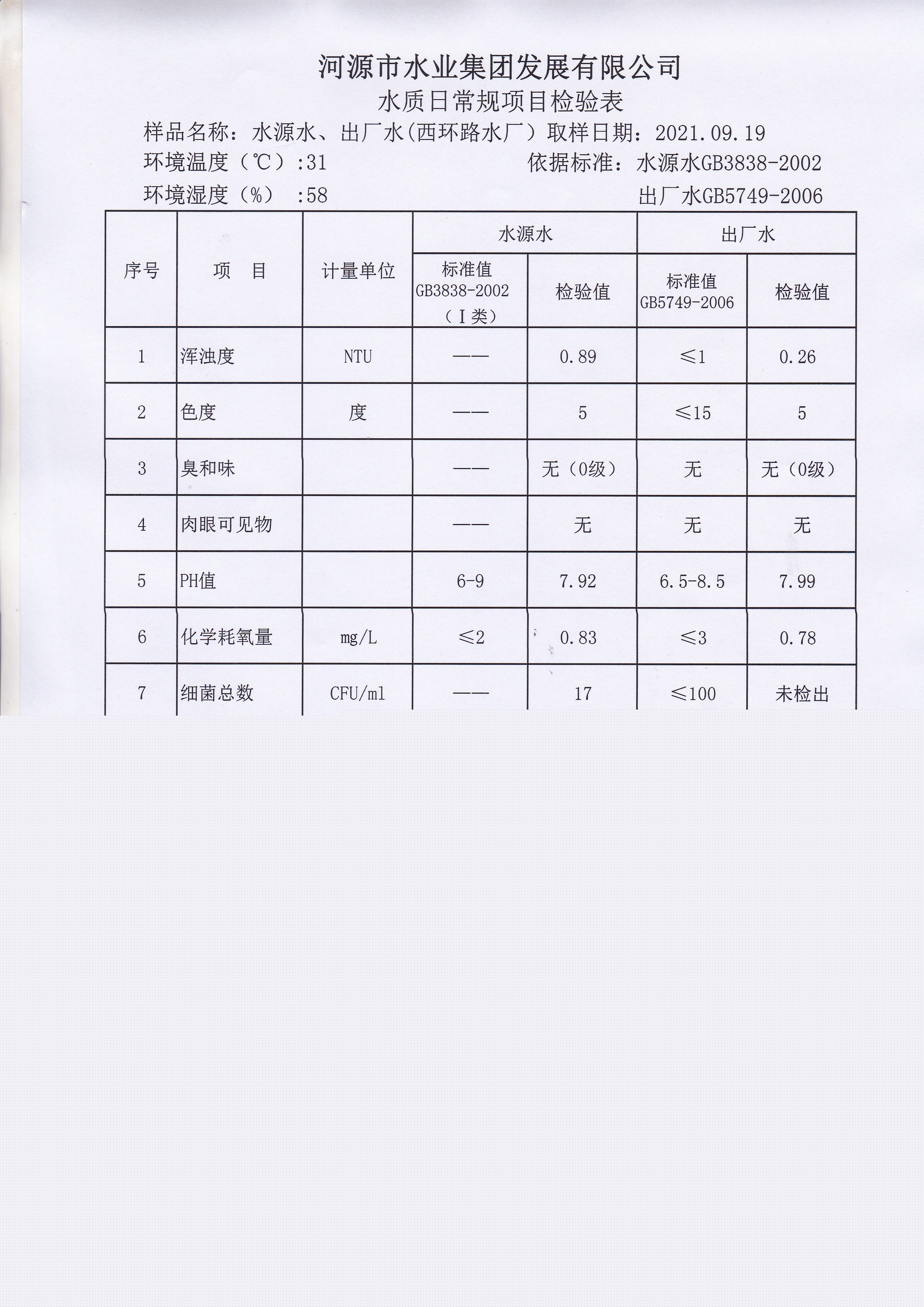 河源市水业集团发展有限公司

水质日常规项目检验表

样品名称：水源水、出厂水(西环路水厂）取样日期：2021.09.19

环境温度（℃）:31　依据标准：水源水GB3838-2002

环境湿度（%） :58　出厂水GB5749-2006

| 序号 | 项　目 | 计量单位 | 水源水 标准值 GB3838-2002 （Ⅰ类） | 水源水 检验值 | 出厂水 标准值 GB5749-2006 | 出厂水 检验值 |
|---|---|---|---|---|---|---|
| 1 | 浑浊度 | NTU | —— | 0.89 | ≤1 | 0.26 |
| 2 | 色度 | 度 | —— | 5 | ≤15 | 5 |
| 3 | 臭和味 | | —— | 无（0级） | 无 | 无（0级） |
| 4 | 肉眼可见物 | | —— | 无 | 无 | 无 |
| 5 | PH值 | | 6-9 | 7.92 | 6.5-8.5 | 7.99 |
| 6 | 化学耗氧量 | mg/L | ≤2 | 0.83 | ≤3 | 0.78 |
| 7 | 细菌总数 | CFU/ml | —— | 17 | ≤100 | 未检出 |